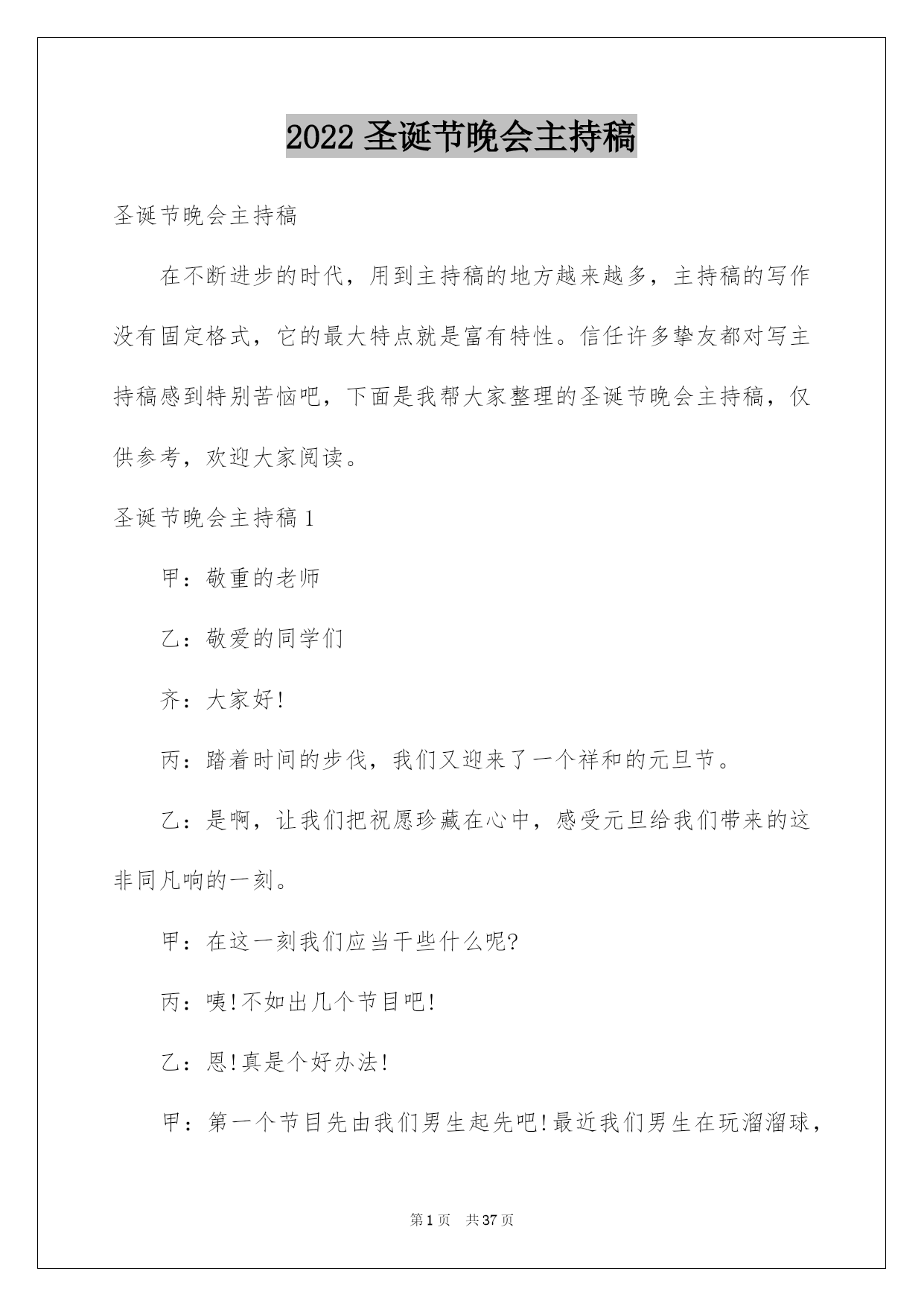 2022 圣诞节晚会主持稿

圣诞节晚会主持稿

在不断进步的时代，用到主持稿的地方越来越多，主持稿的写作没有固定格式，它的最大特点就是富有特性。信任许多挚友都对写主持稿感到特别苦恼吧，下面是我帮大家整理的圣诞节晚会主持稿，仅供参考，欢迎大家阅读。

圣诞节晚会主持稿 1

甲：敬重的老师

乙：敬爱的同学们

齐：大家好!

丙：踏着时间的步伐，我们又迎来了一个祥和的元旦节。

乙：是啊，让我们把祝愿珍藏在心中，感受元旦给我们带来的这非同凡响的一刻。

甲：在这一刻我们应当干些什么呢?

丙：咦!不如出几个节目吧!

乙：恩!真是个好办法!

甲：第一个节目先由我们男生起先吧!最近我们男生在玩溜溜球，

第 1 页 共 37 页